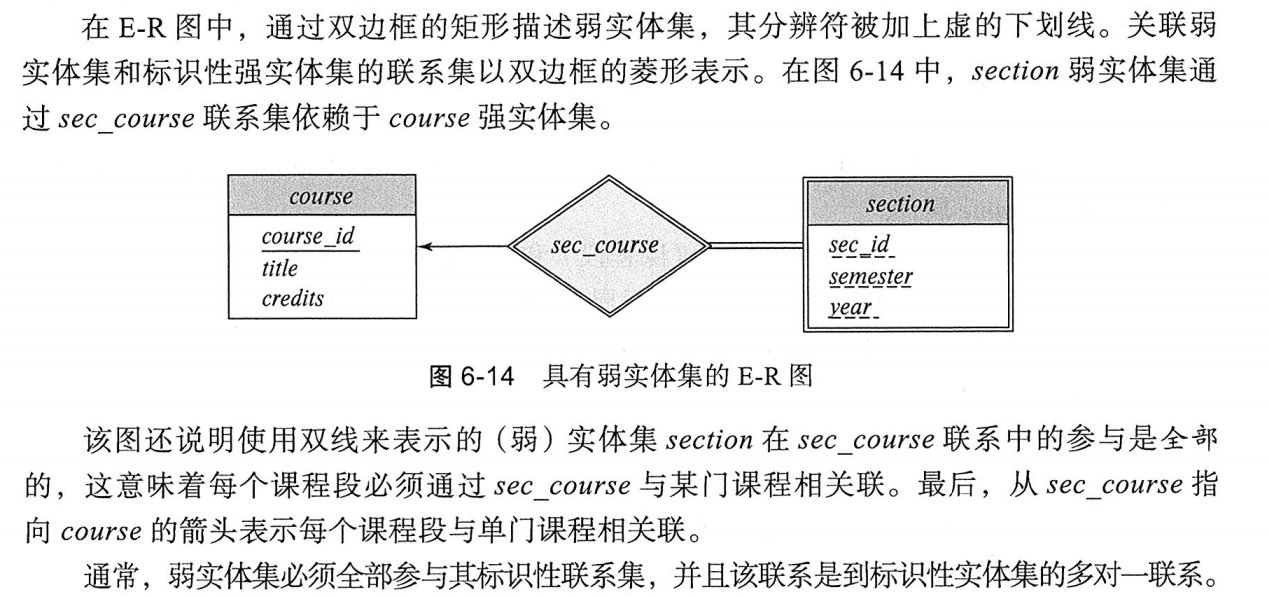 在 E-R 图中，通过双边框的矩形描述弱实体集，其分辨符被加上虚的下划线。关联弱实体集和标识性强实体集的联系集以双边框的菱形表示。在图 6-14 中，section 弱实体集通过 sec_course 联系集依赖于 course 强实体集。

course
course_id
title
credits

sec_course

section
sec_id
semester
year

图 6-14　具有弱实体集的 E-R 图

该图还说明使用双线来表示的（弱）实体集 section 在 sec_course 联系中的参与是全部的，这意味着每个课程段必须通过 sec_course 与某门课程相关联。最后，从 sec_course 指向 course 的箭头表示每个课程段与单门课程相关联。

通常，弱实体集必须全部参与其标识性联系集，并且该联系是到标识性实体集的多对一联系。